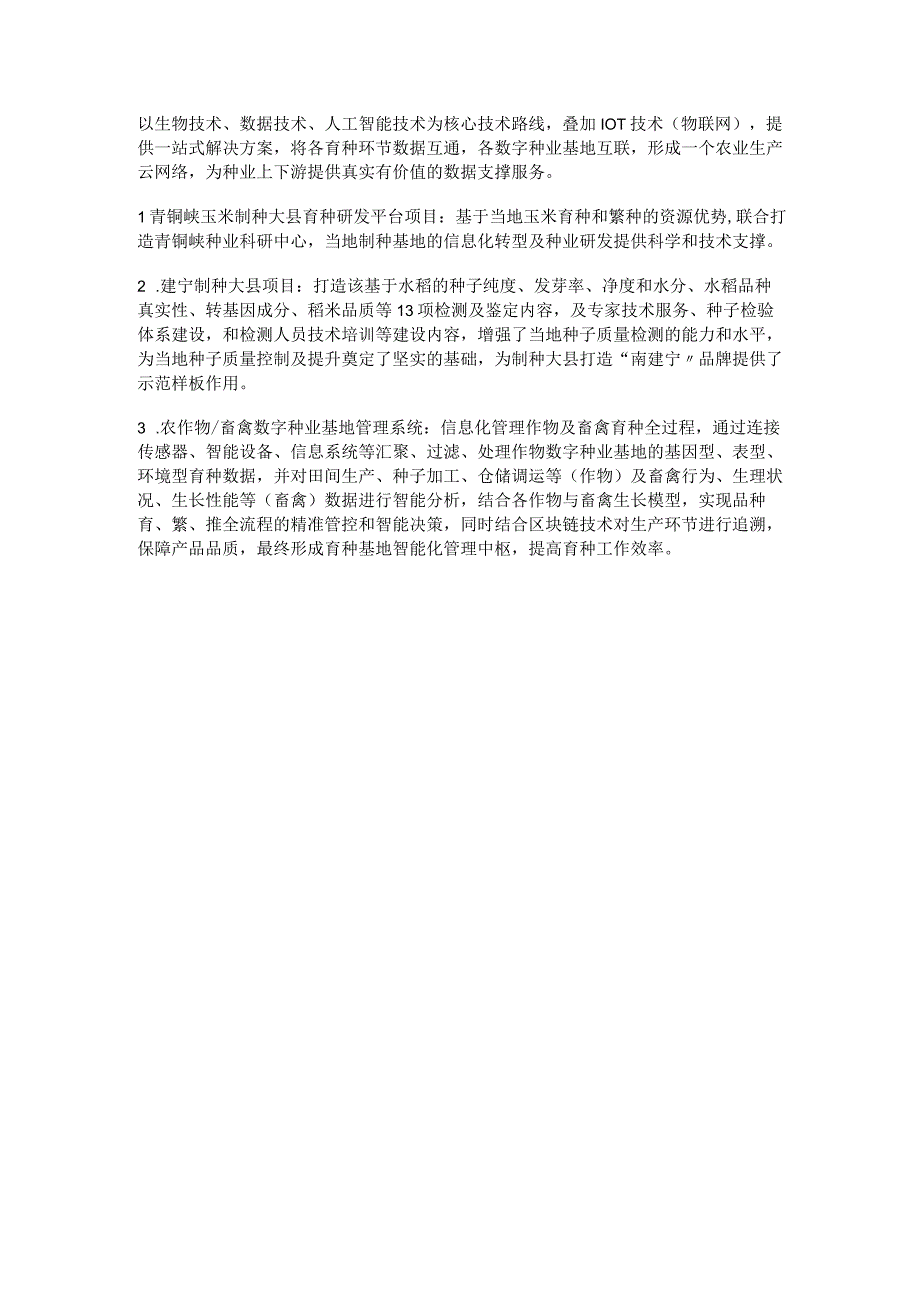 以生物技术、数据技术、人工智能技术为核心技术路线，叠加IOT技术（物联网），提供一站式解决方案，将各育种环节数据互通，各数字种业基地互联，形成一个农业生产云网络，为种业上下游提供真实有价值的数据支撑服务。

1青铜峡玉米制种大县育种研发平台项目：基于当地玉米育种和繁种的资源优势,联合打造青铜峡种业科研中心，当地制种基地的信息化转型及种业研发提供科学和技术支撑。

2 .建宁制种大县项目：打造该基于水稻的种子纯度、发芽率、净度和水分、水稻品种真实性、转基因成分、稻米品质等13项检测及鉴定内容，及专家技术服务、种子检验体系建设，和检测人员技术培训等建设内容，增强了当地种子质量检测的能力和水平，为当地种子质量控制及提升奠定了坚实的基础，为制种大县打造“南建宁〃品牌提供了示范样板作用。

3 .农作物/畜禽数字种业基地管理系统：信息化管理作物及畜禽育种全过程，通过连接传感器、智能设备、信息系统等汇聚、过滤、处理作物数字种业基地的基因型、表型、环境型育种数据，并对田间生产、种子加工、仓储调运等（作物）及畜禽行为、生理状况、生长性能等（畜禽）数据进行智能分析，结合各作物与畜禽生长模型，实现品种育、繁、推全流程的精准管控和智能决策，同时结合区块链技术对生产环节进行追溯，保障产品品质，最终形成育种基地智能化管理中枢，提高育种工作效率。